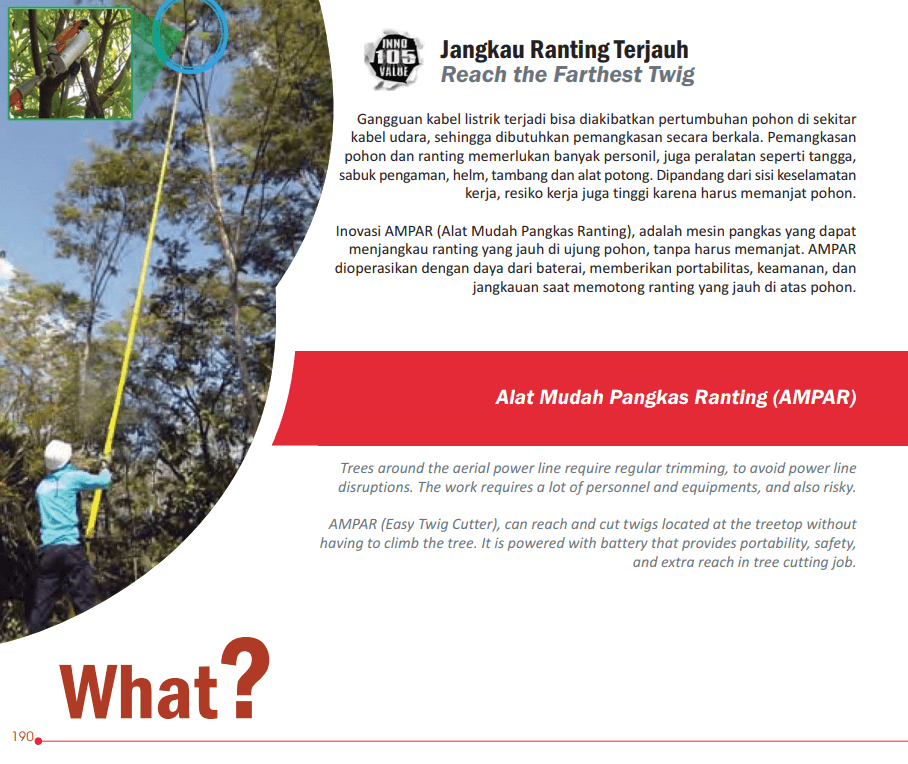 INNO 105 VALUE

Jangkau Ranting Terjauh
Reach the Farthest Twig

Gangguan kabel listrik terjadi bisa diakibatkan pertumbuhan pohon di sekitar kabel udara, sehingga dibutuhkan pemangkasan secara berkala. Pemangkasan pohon dan ranting memerlukan banyak personil, juga peralatan seperti tangga, sabuk pengaman, helm, tambang dan alat potong. Dipandang dari sisi keselamatan kerja, resiko kerja juga tinggi karena harus memanjat pohon.

Inovasi AMPAR (Alat Mudah Pangkas Ranting), adalah mesin pangkas yang dapat menjangkau ranting yang jauh di ujung pohon, tanpa harus memanjat. AMPAR dioperasikan dengan daya dari baterai, memberikan portabilitas, keamanan, dan jangkauan saat memotong ranting yang jauh di atas pohon.

Alat Mudah Pangkas Ranting (AMPAR)

Trees around the aerial power line require regular trimming, to avoid power line disruptions. The work requires a lot of personnel and equipments, and also risky.

AMPAR (Easy Twig Cutter), can reach and cut twigs located at the treetop without having to climb the tree. It is powered with battery that provides portability, safety, and extra reach in tree cutting job.

What?

190